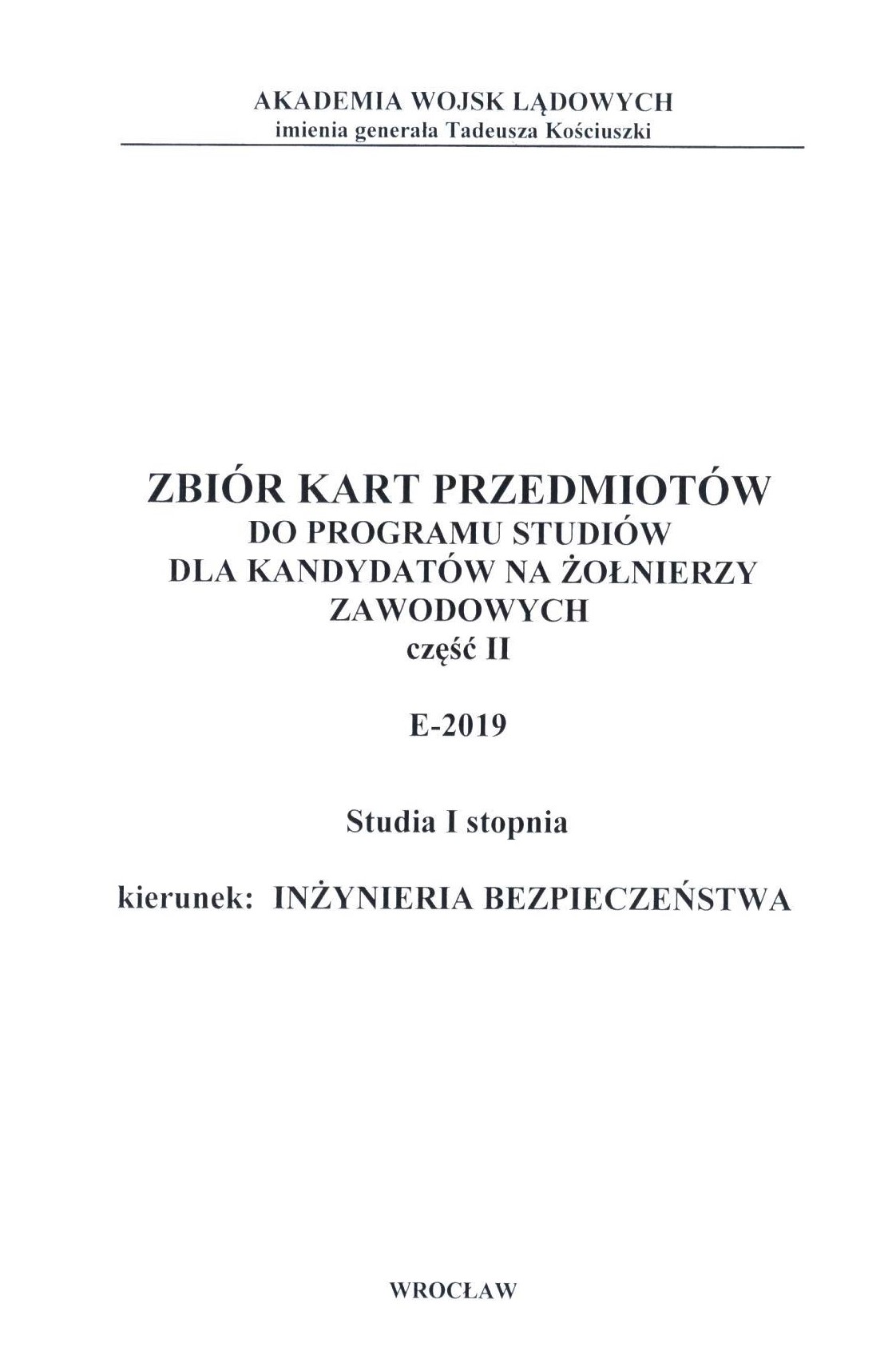 AKADEMIA WOJSK LĄDOWYCH
imienia generała Tadeusza Kościuszki

ZBIÓR KART PRZEDMIOTÓW
DO PROGRAMU STUDIÓW
DLA KANDYDATÓW NA ŻOŁNIERZY ZAWODOWYCH
część II

E-2019

Studia I stopnia

kierunek: INŻYNIERIA BEZPIECZEŃSTWA

WROCŁAW